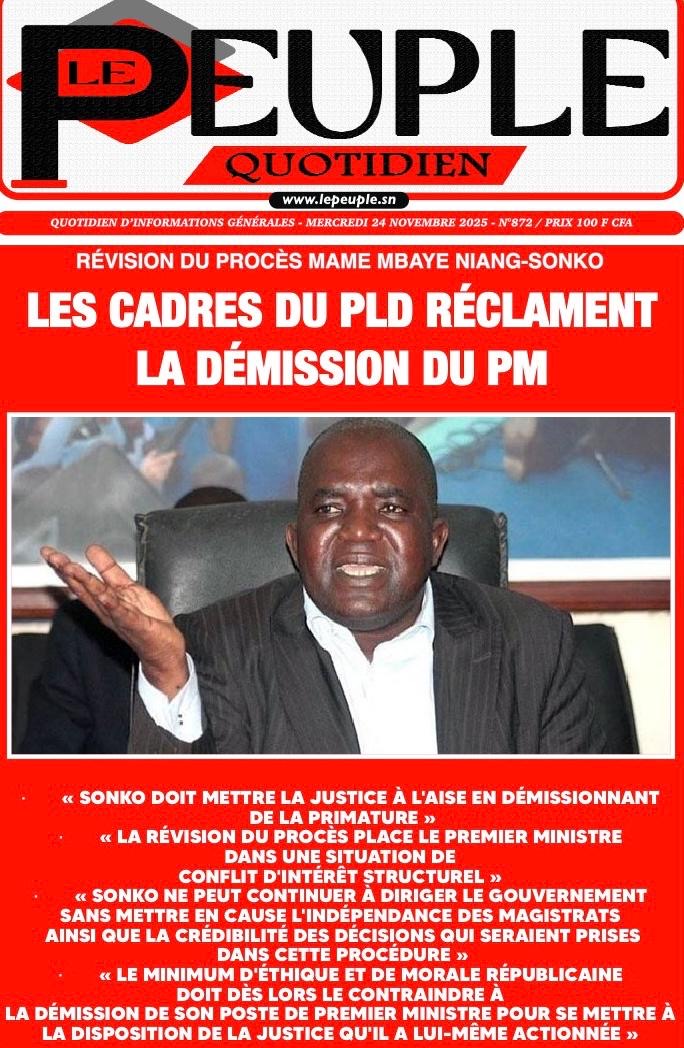 LE PEUPLE
QUOTIDIEN

www.lepeuple.sn

QUOTIDIEN D'INFORMATIONS GÉNÉRALES - MERCREDI 24 NOVEMBRE 2025 - N°872 / PRIX 100 F CFA

RÉVISION DU PROCÈS MAME MBAYE NIANG-SONKO

LES CADRES DU PLD RÉCLAMENT LA DÉMISSION DU PM

• « SONKO DOIT METTRE LA JUSTICE À L'AISE EN DÉMISSIONNANT DE LA PRIMATURE »
• « LA RÉVISION DU PROCÈS PLACE LE PREMIER MINISTRE DANS UNE SITUATION DE CONFLIT D'INTÉRÊT STRUCTUREL »
• « SONKO NE PEUT CONTINUER À DIRIGER LE GOUVERNEMENT SANS METTRE EN CAUSE L'INDÉPENDANCE DES MAGISTRATS AINSI QUE LA CRÉDIBILITÉ DES DÉCISIONS QUI SERAIENT PRISES DANS CETTE PROCÉDURE »
• « LE MINIMUM D'ÉTHIQUE ET DE MORALE RÉPUBLICAINE DOIT DÈS LORS LE CONTRAINDRE À LA DÉMISSION DE SON POSTE DE PREMIER MINISTRE POUR SE METTRE À LA DISPOSITION DE LA JUSTICE QU'IL A LUI-MÊME ACTIONNÉE »